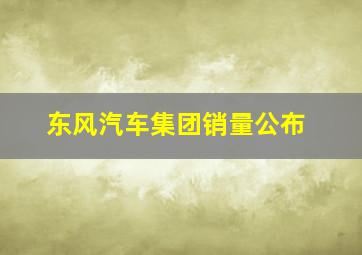 东风汽车集团销量公布